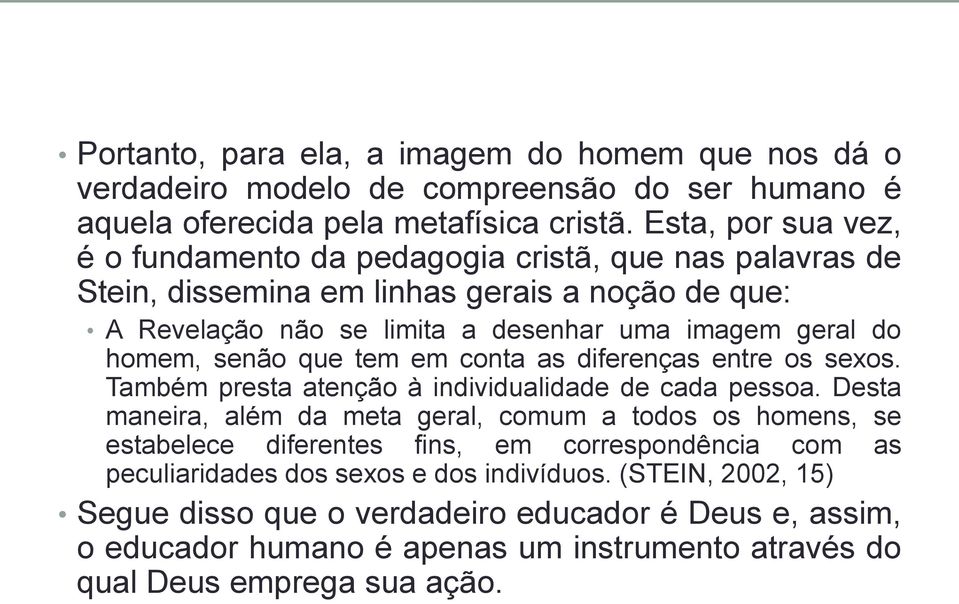 • Portanto, para ela, a imagem do homem que nos dá o verdadeiro modelo de compreensão do ser humano é aquela oferecida pela metafísica cristã. Esta, por sua vez, é o fundamento da pedagogia cristã, que nas palavras de Stein, dissemina em linhas gerais a noção de que:

• A Revelação não se limita a desenhar uma imagem geral do homem, senão que tem em conta as diferenças entre os sexos. Também presta atenção à individualidade de cada pessoa. Desta maneira, além da meta geral, comum a todos os homens, se estabelece diferentes fins, em correspondência com as peculiaridades dos sexos e dos indivíduos. (STEIN, 2002, 15)

• Segue disso que o verdadeiro educador é Deus e, assim, o educador humano é apenas um instrumento através do qual Deus emprega sua ação.